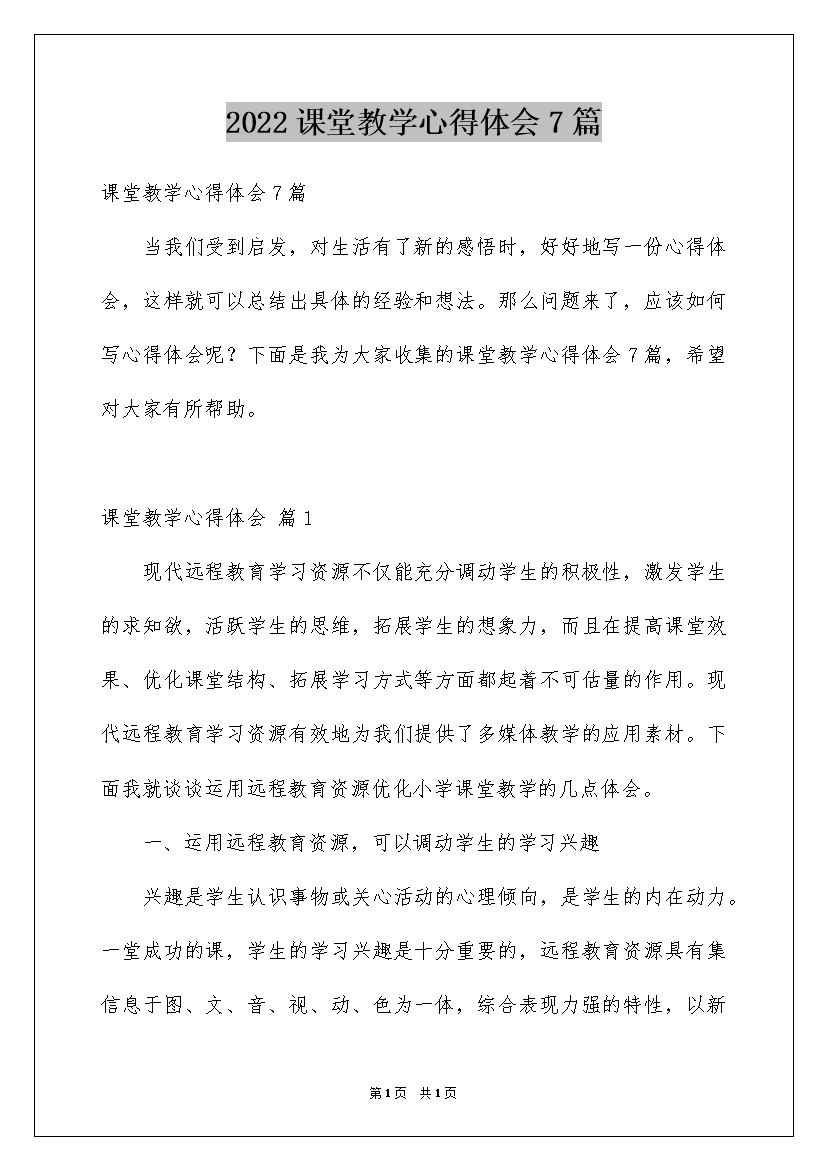 2022课堂教学心得体会7篇

课堂教学心得体会7篇

当我们受到启发，对生活有了新的感悟时，好好地写一份心得体会，这样就可以总结出具体的经验和想法。那么问题来了，应该如何写心得体会呢？下面是我为大家收集的课堂教学心得体会7篇，希望对大家有所帮助。

课堂教学心得体会 篇1

现代远程教育学习资源不仅能充分调动学生的积极性，激发学生的求知欲，活跃学生的思维，拓展学生的想象力，而且在提高课堂效果、优化课堂结构、拓展学习方式等方面都起着不可估量的作用。现代远程教育学习资源有效地为我们提供了多媒体教学的应用素材。下面我就谈谈运用远程教育资源优化小学课堂教学的几点体会。

一、运用远程教育资源，可以调动学生的学习兴趣

兴趣是学生认识事物或关心活动的心理倾向，是学生的内在动力。一堂成功的课，学生的学习兴趣是十分重要的，远程教育资源具有集信息于图、文、音、视、动、色为一体，综合表现力强的特性，以新

第1页 共1页